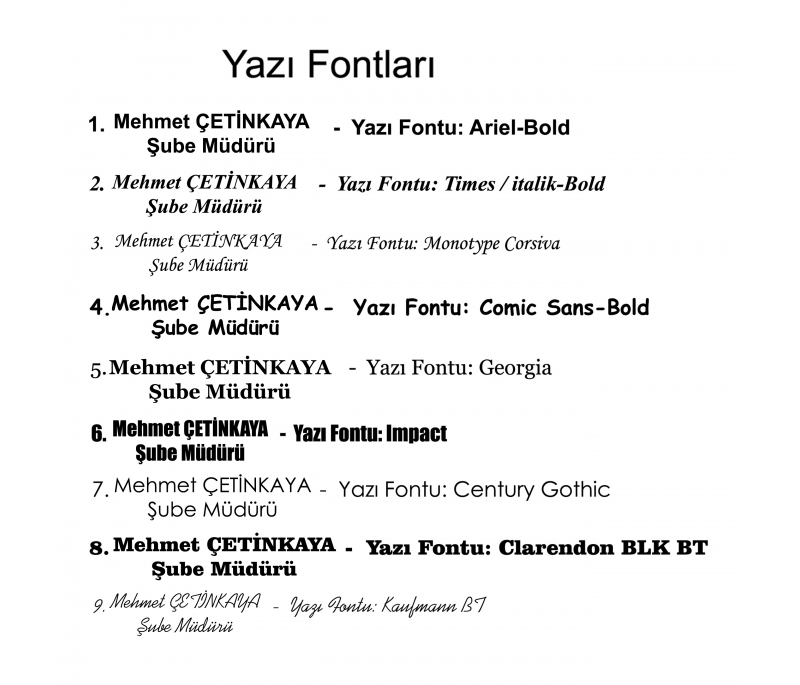 Yazı Fontları

1. Mehmet ÇETİNKAYA - Yazı Fontu: Ariel-Bold
Şube Müdürü

2. Mehmet ÇETİNKAYA - Yazı Fontu: Times / italik-Bold
Şube Müdürü

3. Mehmet ÇETİNKAYA - Yazı Fontu: Monotype Corsiva
Şube Müdürü

4. Mehmet ÇETİNKAYA - Yazı Fontu: Comic Sans-Bold
Şube Müdürü

5. Mehmet ÇETİNKAYA - Yazı Fontu: Georgia
Şube Müdürü

6. Mehmet ÇETİNKAYA - Yazı Fontu: Impact
Şube Müdürü

7. Mehmet ÇETİNKAYA - Yazı Fontu: Century Gothic
Şube Müdürü

8. Mehmet ÇETİNKAYA - Yazı Fontu: Clarendon BLK BT
Şube Müdürü

9. Mehmet ÇETİNKAYA - Yazı Fontu: Kaufmann BT
Şube Müdürü